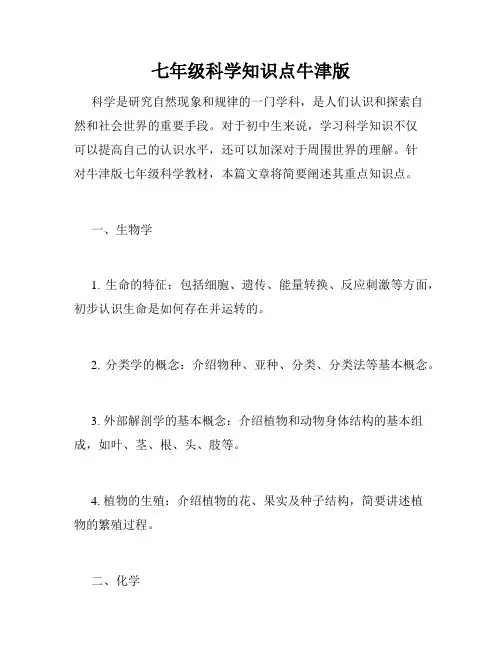 七年级科学知识点牛津版

科学是研究自然现象和规律的一门学科，是人们认识和探索自然和社会世界的重要手段。对于初中生来说，学习科学知识不仅可以提高自己的认识水平，还可以加深对于周围世界的理解。针对牛津版七年级科学教材，本篇文章将简要阐述其重点知识点。

一、生物学

1. 生命的特征：包括细胞、遗传、能量转换、反应刺激等方面，初步认识生命是如何存在并运转的。

2. 分类学的概念：介绍物种、亚种、分类、分类法等基本概念。

3. 外部解剖学的基本概念：介绍植物和动物身体结构的基本组成，如叶、茎、根、头、肢等。

4. 植物的生殖：介绍植物的花、果实及种子结构，简要讲述植物的繁殖过程。

二、化学